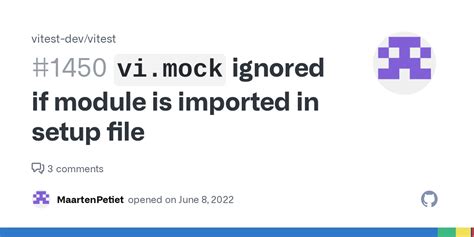 vitest-dev/vitest

#1450 vi.mock ignored if module is imported in setup file

3 comments

MaartenPetiet opened on June 8, 2022